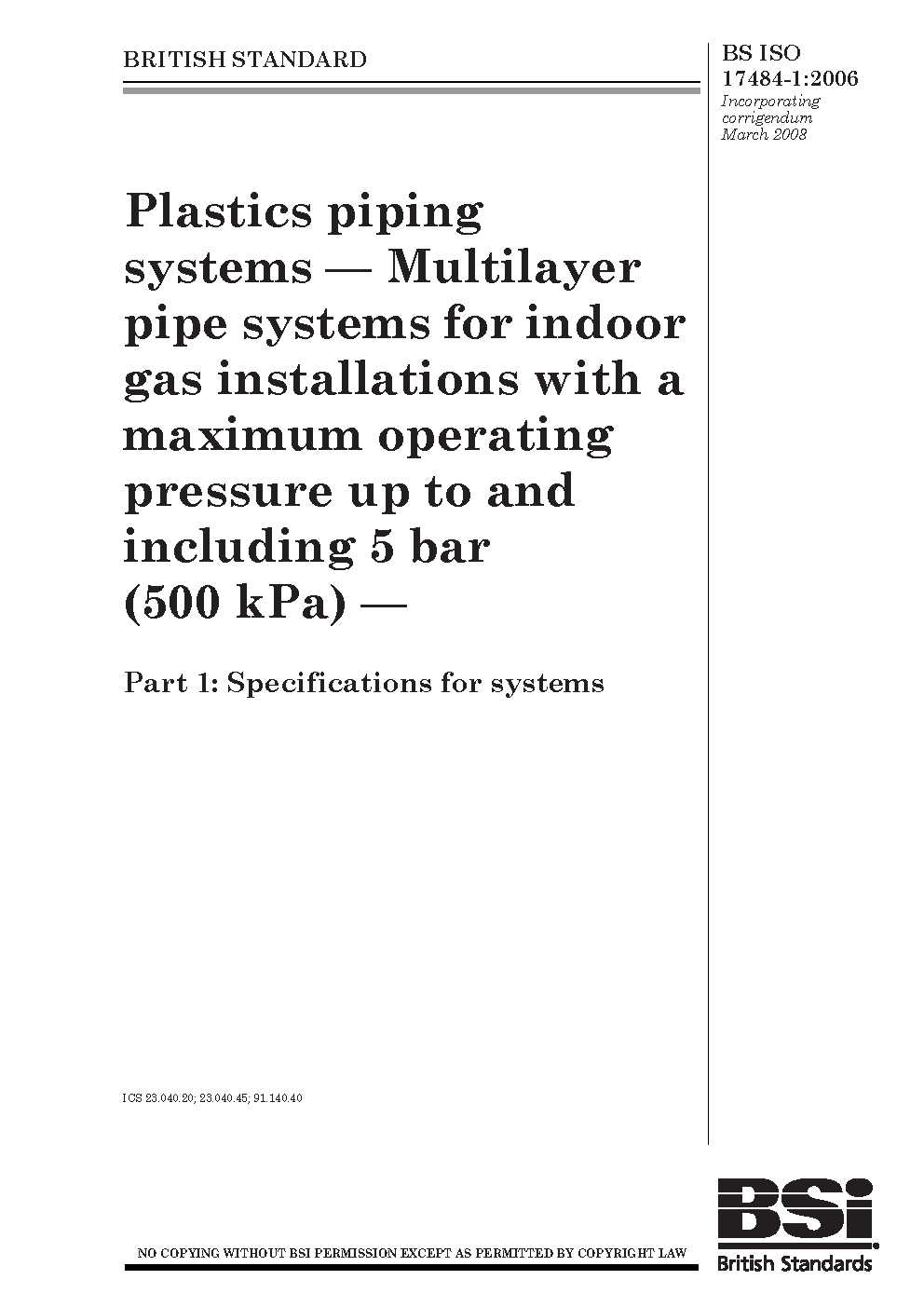 BRITISH STANDARD

BS ISO 17484-1:2006
Incorporating corrigendum March 2008

Plastics piping systems — Multilayer pipe systems for indoor gas installations with a maximum operating pressure up to and including 5 bar (500 kPa) —

Part 1: Specifications for systems

ICS 23.040.20; 23.040.45; 91.140.40

NO COPYING WITHOUT BSI PERMISSION EXCEPT AS PERMITTED BY COPYRIGHT LAW

BSi
British Standards